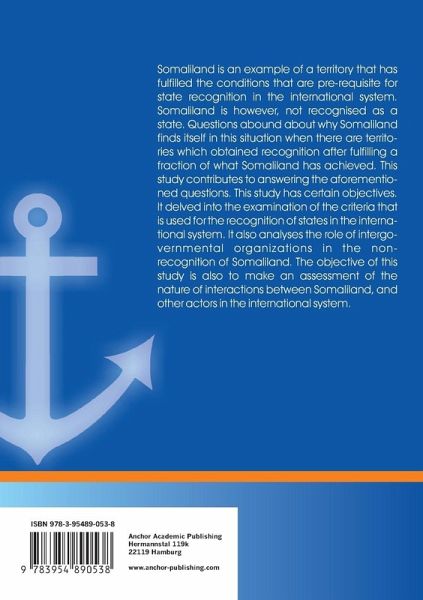 Somaliland is an example of a territory that has fulfilled the conditions that are pre-requisite for state recognition in the international system. Somaliland is however, not recognised as a state. Questions abound about why Somaliland finds itself in this situation when there are territories which obtained recognition after fulfilling a fraction of what Somaliland has achieved. This study contributes to answering the aforementioned questions. This study has certain objectives. It delved into the examination of the criteria that is used for the recognition of states in the international system. It also analyses the role of intergovernmental organizations in the non-recognition of Somaliland. The objective of this study is also to make an assessment of the nature of interactions between Somaliland, and other actors in the international system.

ISBN 978-3-95489-053-8

9 783954 890538

Anchor Academic Publishing
Hermannstal 119k
22119 Hamburg

www.anchor-publishing.com